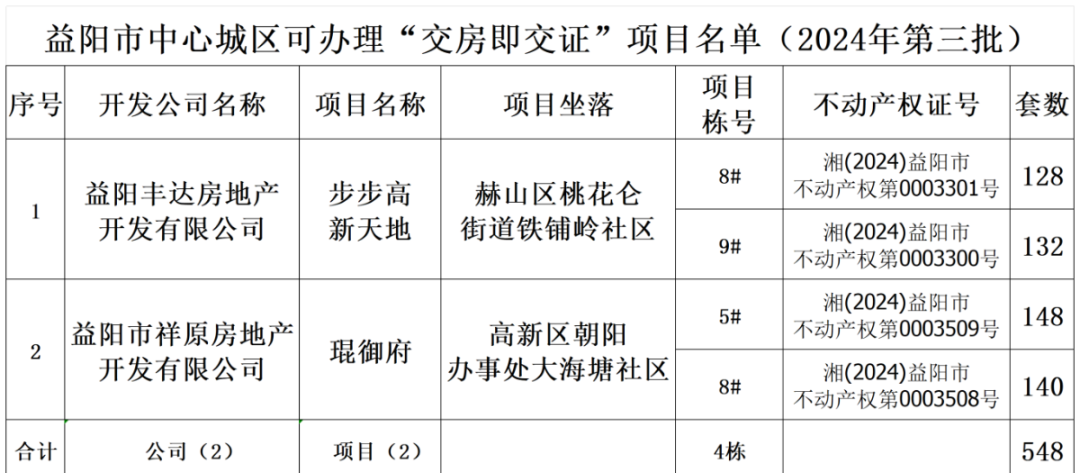 益阳市中心城区可办理“交房即交证”项目名单（2024年第三批）

| 序号 | 开发公司名称 | 项目名称 | 项目坐落 | 项目栋号 | 不动产权证号 | 套数 |
|---|---|---|---|---|---|---|
| 1 | 益阳丰达房地产开发有限公司 | 步步高新天地 | 赫山区桃花仑街道铁铺岭社区 | 8# | 湘(2024)益阳市不动产权第0003301号 | 128 |
| | | | | 9# | 湘(2024)益阳市不动产权第0003300号 | 132 |
| 2 | 益阳市祥原房地产开发有限公司 | 琨御府 | 高新区朝阳办事处大海塘社区 | 5# | 湘(2024)益阳市不动产权第0003509号 | 148 |
| | | | | 8# | 湘(2024)益阳市不动产权第0003508号 | 140 |
| 合计 | 公司（2） | 项目（2） | | 4栋 | | 548 |